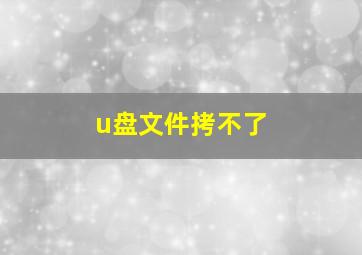 u盘文件拷不了